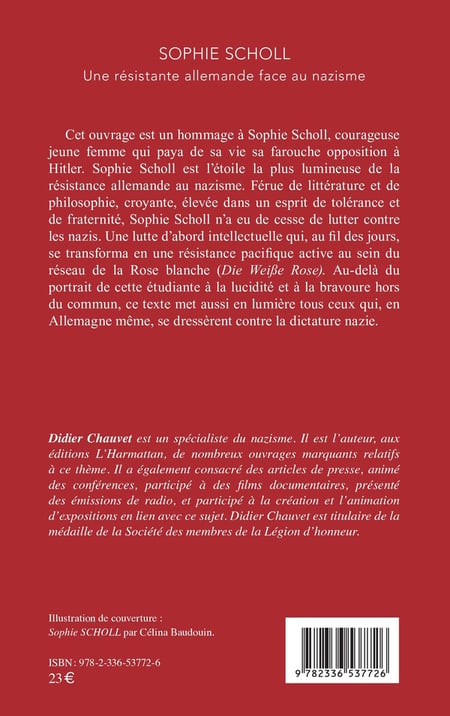 SOPHIE SCHOLL

Une résistante allemande face au nazisme

Cet ouvrage est un hommage à Sophie Scholl, courageuse jeune femme qui paya de sa vie sa farouche opposition à Hitler. Sophie Scholl est l'étoile la plus lumineuse de la résistance allemande au nazisme. Férue de littérature et de philosophie, croyante, élevée dans un esprit de tolérance et de fraternité, Sophie Scholl n'a eu de cesse de lutter contre les nazis. Une lutte d'abord intellectuelle qui, au fil des jours, se transforma en une résistance pacifique active au sein du réseau de la Rose blanche (Die Weiße Rose). Au-delà du portrait de cette étudiante à la lucidité et à la bravoure hors du commun, ce texte met aussi en lumière tous ceux qui, en Allemagne même, se dressèrent contre la dictature nazie.

Didier Chauvet est un spécialiste du nazisme. Il est l'auteur, aux éditions L'Harmattan, de nombreux ouvrages marquants relatifs à ce thème. Il a également consacré des articles de presse, animé des conférences, participé à des films documentaires, présenté des émissions de radio, et participé à la création et l'animation d'expositions en lien avec ce sujet. Didier Chauvet est titulaire de la médaille de la Société des membres de la Légion d'honneur.

Illustration de couverture :
Sophie SCHOLL par Célina Baudouin.

ISBN : 978-2-336-53772-6
23 €

9 782336 537726